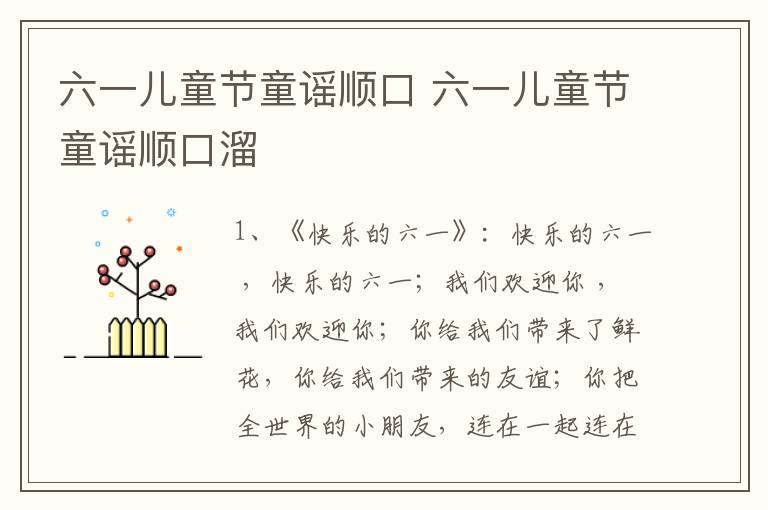 六一儿童节童谣顺口 六一儿童节童谣顺口溜

1、《快乐的六一》：快乐的六一，快乐的六一；我们欢迎你，我们欢迎你；你给我们带来了鲜花，你给我们带来的友谊；你把全世界的小朋友，连在一起连在